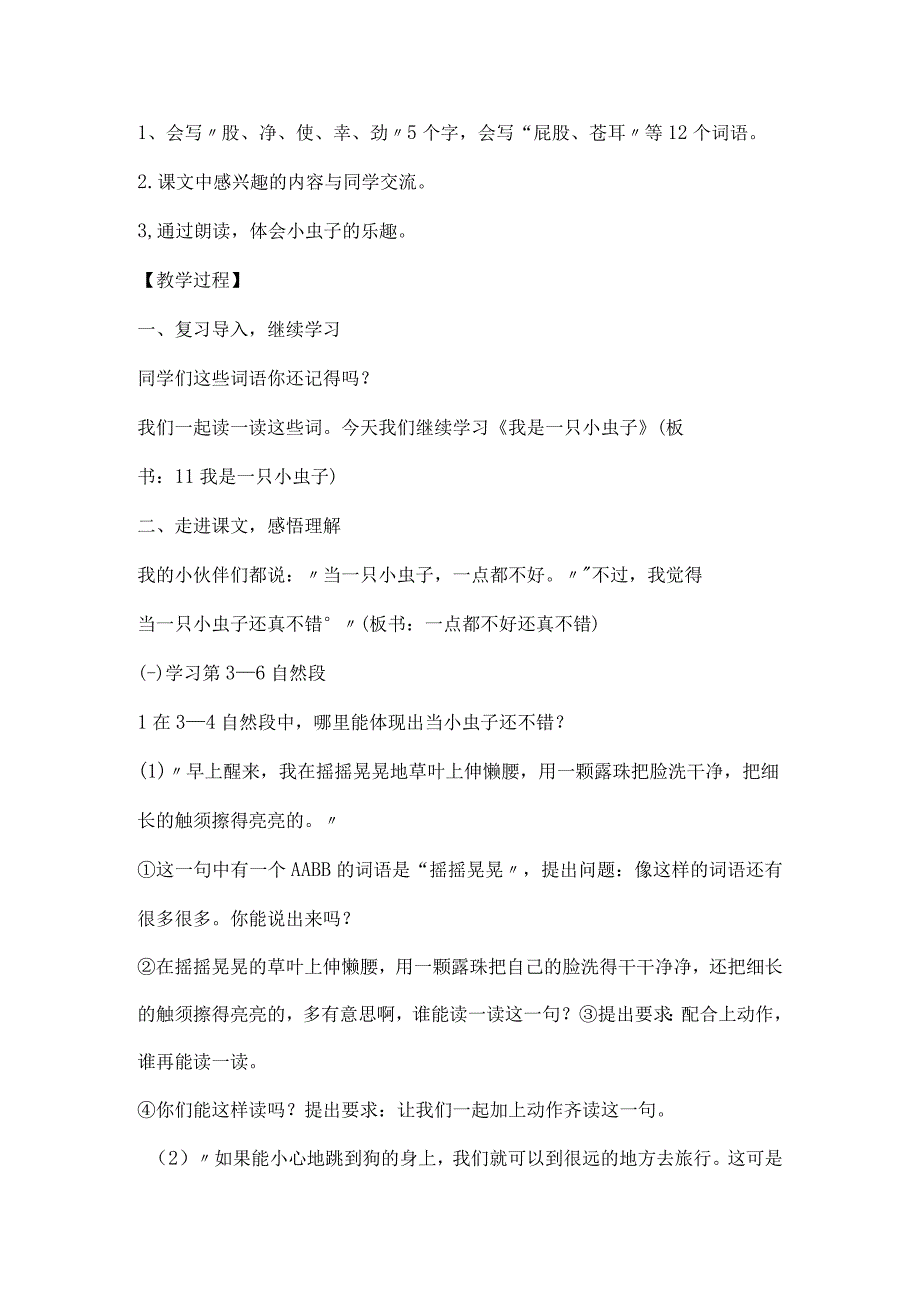 1、会写〃股、净、使、幸、劲〃5个字，会写“屁股、苍耳〃等12个词语。

2.课文中感兴趣的内容与同学交流。

3,通过朗读，体会小虫子的乐趣。

【教学过程】

一、复习导入，继续学习

同学们这些词语你还记得吗？

我们一起读一读这些词。今天我们继续学习《我是一只小虫子》(板书：11我是一只小虫子)

二、走进课文，感悟理解

我的小伙伴们都说：〃当一只小虫子，一点都不好。〃"不过，我觉得当一只小虫子还真不错°〃(板书：一点都不好还真不错)

(-)学习第3—6自然段

1在3—4自然段中，哪里能体现出当小虫子还不错？

(1)〃早上醒来，我在摇摇晃晃地草叶上伸懒腰，用一颗露珠把脸洗干净，把细长的触须擦得亮亮的。〃

①这一句中有一个AABB的词语是“摇摇晃晃〃，提出问题：像这样的词语还有很多很多。你能说出来吗？

②在摇摇晃晃的草叶上伸懒腰，用一颗露珠把自己的脸洗得干干净净，还把细长的触须擦得亮亮的，多有意思啊，谁能读一读这一句？③提出要求 配合上动作，谁再能读一读。

④你们能这样读吗？提出要求：让我们一起加上动作齐读这一句。

（2）〃如果能小心地跳到狗的身上，我们就可以到很远的地方去旅行。这可是